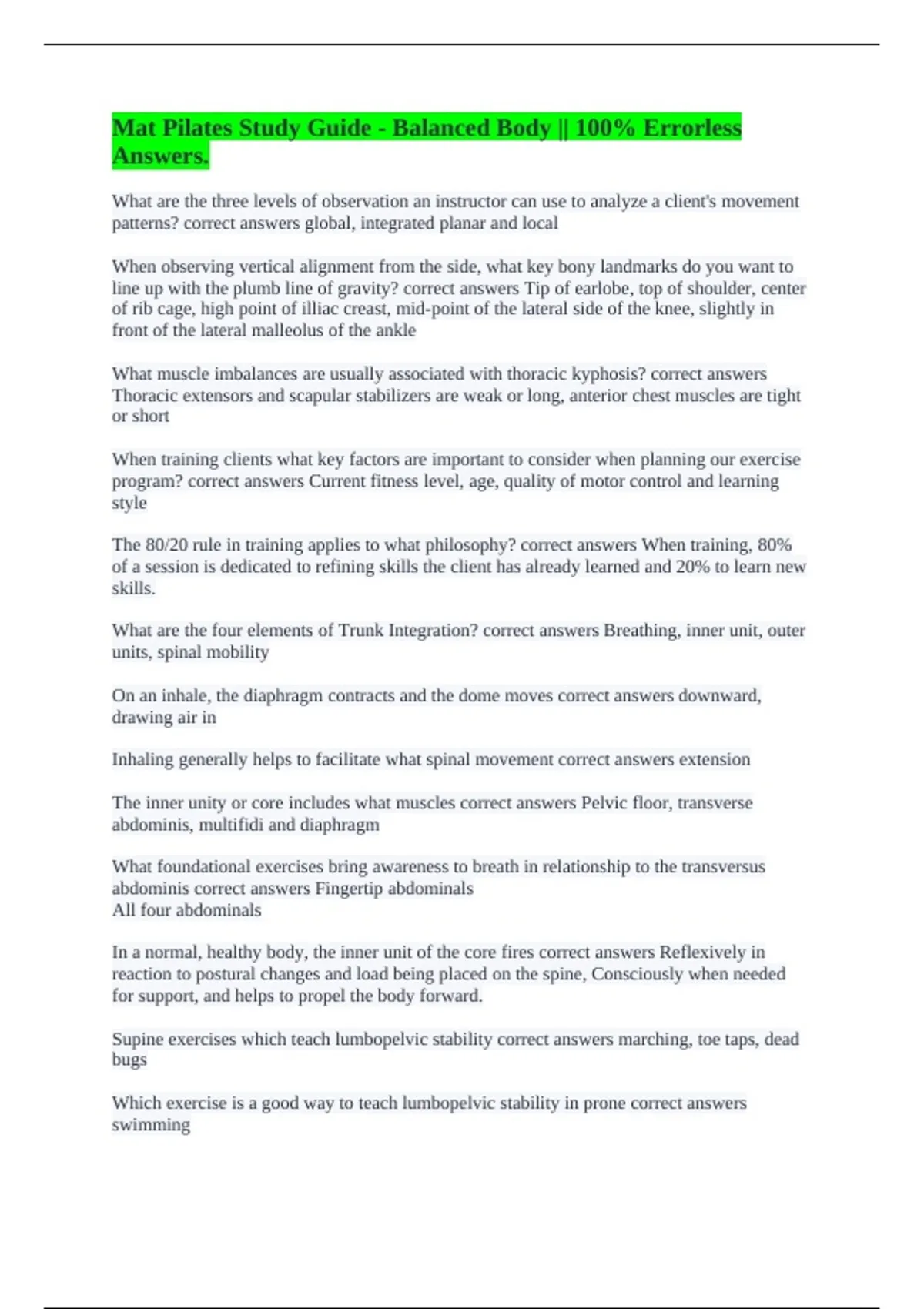 Mat Pilates Study Guide - Balanced Body || 100% Errorless Answers.

What are the three levels of observation an instructor can use to analyze a client's movement patterns? correct answers global, integrated planar and local

When observing vertical alignment from the side, what key bony landmarks do you want to line up with the plumb line of gravity? correct answers Tip of earlobe, top of shoulder, center of rib cage, high point of illiac creast, mid-point of the lateral side of the knee, slightly in front of the lateral malleolus of the ankle

What muscle imbalances are usually associated with thoracic kyphosis? correct answers Thoracic extensors and scapular stabilizers are weak or long, anterior chest muscles are tight or short

When training clients what key factors are important to consider when planning our exercise program? correct answers Current fitness level, age, quality of motor control and learning style

The 80/20 rule in training applies to what philosophy? correct answers When training, 80% of a session is dedicated to refining skills the client has already learned and 20% to learn new skills.

What are the four elements of Trunk Integration? correct answers Breathing, inner unit, outer units, spinal mobility

On an inhale, the diaphragm contracts and the dome moves correct answers downward, drawing air in

Inhaling generally helps to facilitate what spinal movement correct answers extension

The inner unity or core includes what muscles correct answers Pelvic floor, transverse abdominis, multifidi and diaphragm

What foundational exercises bring awareness to breath in relationship to the transversus abdominis correct answers Fingertip abdominals
All four abdominals

In a normal, healthy body, the inner unit of the core fires correct answers Reflexively in reaction to postural changes and load being placed on the spine, Consciously when needed for support, and helps to propel the body forward.

Supine exercises which teach lumbopelvic stability correct answers marching, toe taps, dead bugs

Which exercise is a good way to teach lumbopelvic stability in prone correct answers swimming